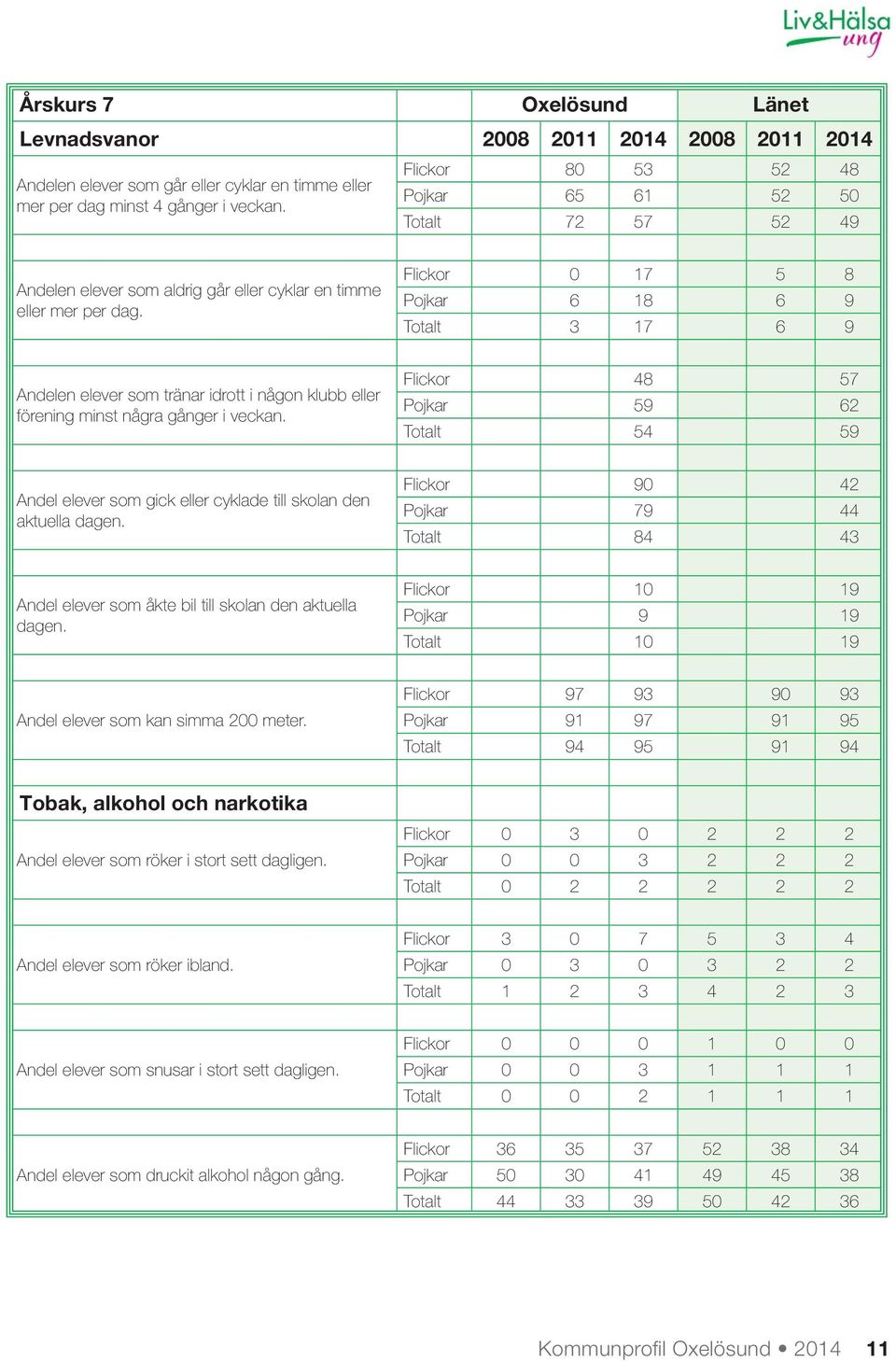 Liv&Hälsa ung

| Årskurs 7 | | Oxelösund | | | Länet | | |
|---|---|---|---|---|---|---|---|
| Levnadsvanor | | 2008 | 2011 | 2014 | 2008 | 2011 | 2014 |
| Andelen elever som går eller cyklar en timme eller mer per dag minst 4 gånger i veckan. | Flickor | | 80 | 53 | | 52 | 48 |
| | Pojkar | | 65 | 61 | | 52 | 50 |
| | Totalt | | 72 | 57 | | 52 | 49 |
| Andelen elever som aldrig går eller cyklar en timme eller mer per dag. | Flickor | | 0 | 17 | | 5 | 8 |
| | Pojkar | | 6 | 18 | | 6 | 9 |
| | Totalt | | 3 | 17 | | 6 | 9 |
| Andelen elever som tränar idrott i någon klubb eller förening minst några gånger i veckan. | Flickor | | | 48 | | | 57 |
| | Pojkar | | | 59 | | | 62 |
| | Totalt | | | 54 | | | 59 |
| Andel elever som gick eller cyklade till skolan den aktuella dagen. | Flickor | | | 90 | | | 42 |
| | Pojkar | | | 79 | | | 44 |
| | Totalt | | | 84 | | | 43 |
| Andel elever som åkte bil till skolan den aktuella dagen. | Flickor | | | 10 | | | 19 |
| | Pojkar | | | 9 | | | 19 |
| | Totalt | | | 10 | | | 19 |
| Andel elever som kan simma 200 meter. | Flickor | | 97 | 93 | | 90 | 93 |
| | Pojkar | | 91 | 97 | | 91 | 95 |
| | Totalt | | 94 | 95 | | 91 | 94 |
| Tobak, alkohol och narkotika | | | | | | | |
| Andel elever som röker i stort sett dagligen. | Flickor | 0 | 3 | 0 | 2 | 2 | 2 |
| | Pojkar | 0 | 0 | 3 | 2 | 2 | 2 |
| | Totalt | 0 | 2 | 2 | 2 | 2 | 2 |
| Andel elever som röker ibland. | Flickor | 3 | 0 | 7 | 5 | 3 | 4 |
| | Pojkar | 0 | 3 | 0 | 3 | 2 | 2 |
| | Totalt | 1 | 2 | 3 | 4 | 2 | 3 |
| Andel elever som snusar i stort sett dagligen. | Flickor | 0 | 0 | 0 | 1 | 0 | 0 |
| | Pojkar | 0 | 0 | 3 | 1 | 1 | 1 |
| | Totalt | 0 | 0 | 2 | 1 | 1 | 1 |
| Andel elever som druckit alkohol någon gång. | Flickor | 36 | 35 | 37 | 52 | 38 | 34 |
| | Pojkar | 50 | 30 | 41 | 49 | 45 | 38 |
| | Totalt | 44 | 33 | 39 | 50 | 42 | 36 |

Kommunprofil Oxelösund • 2014 11